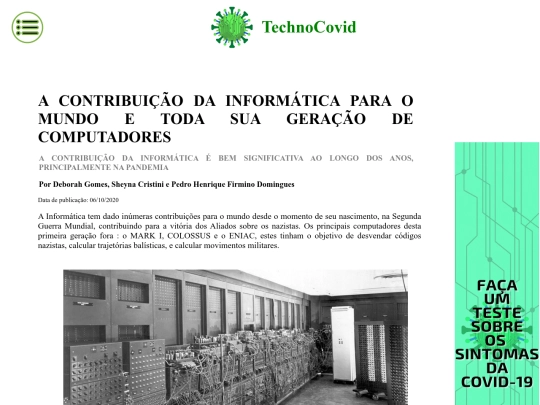 TechnoCovid

A CONTRIBUIÇÃO DA INFORMÁTICA PARA O MUNDO E TODA SUA GERAÇÃO DE COMPUTADORES

A CONTRIBUIÇÃO DA INFORMÁTICA É BEM SIGNIFICATIVA AO LONGO DOS ANOS, PRINCIPALMENTE NA PANDEMIA

Por Deborah Gomes, Sheyna Cristini e Pedro Henrique Firmino Domingues

Data de publicação: 06/10/2020

A Informática tem dado inúmeras contribuições para o mundo desde o momento de seu nascimento, na Segunda Guerra Mundial, contribuindo para a vitória dos Aliados sobre os nazistas. Os principais computadores desta primeira geração fora : o MARK I, COLOSSUS e o ENIAC, estes tinham o objetivo de desvendar códigos nazistas, calcular trajetórias balísticas, e calcular movimentos militares.

FAÇA UM TESTE SOBRE OS SINTOMAS DA COVID-19